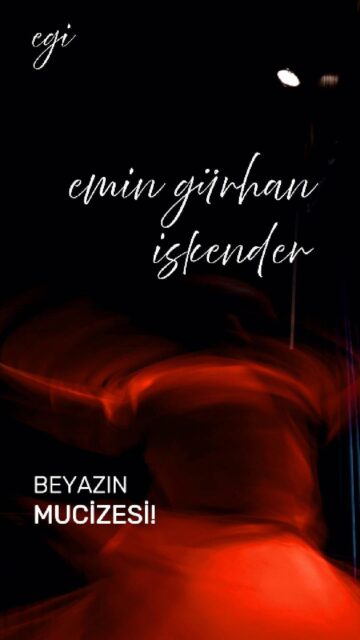 egi

emin gürhan iskender

BEYAZIN
MUCİZESİ!